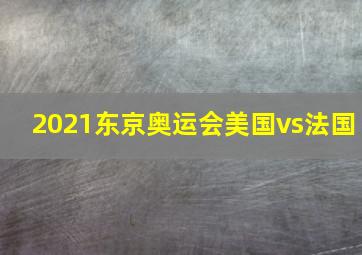 2021东京奥运会美国vs法国